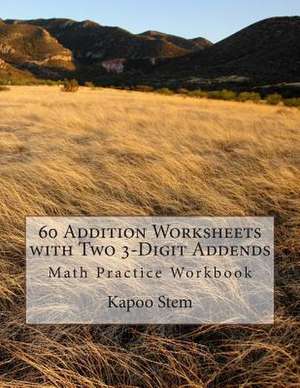 60 Addition Worksheets with Two 3-Digit Addends

Math Practice Workbook

Kapoo Stem